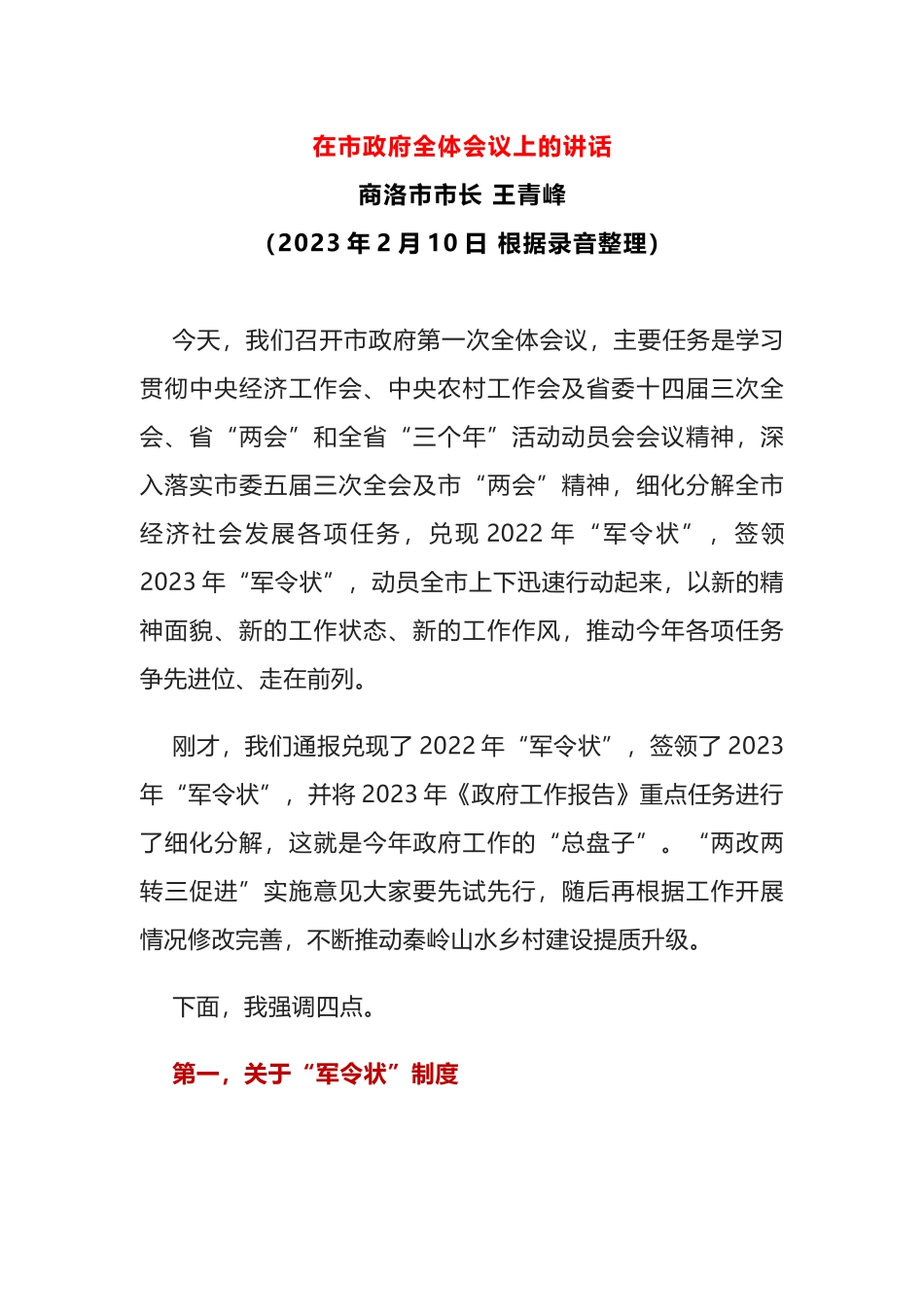 在市政府全体会议上的讲话

商洛市市长 王青峰

（2023 年 2 月 10 日 根据录音整理）

今天，我们召开市政府第一次全体会议，主要任务是学习贯彻中央经济工作会、中央农村工作会及省委十四届三次全会、省“两会”和全省“三个年”活动动员会会议精神，深入落实市委五届三次全会及市“两会”精神，细化分解全市经济社会发展各项任务，兑现 2022 年“军令状”，签领 2023 年“军令状”，动员全市上下迅速行动起来，以新的精神面貌、新的工作状态、新的工作作风，推动今年各项任务争先进位、走在前列。

刚才，我们通报兑现了 2022 年“军令状”，签领了 2023 年“军令状”，并将 2023 年《政府工作报告》重点任务进行了细化分解，这就是今年政府工作的“总盘子”。“两改两转三促进”实施意见大家要先试先行，随后再根据工作开展情况修改完善，不断推动秦岭山水乡村建设提质升级。

下面，我强调四点。

第一，关于“军令状”制度